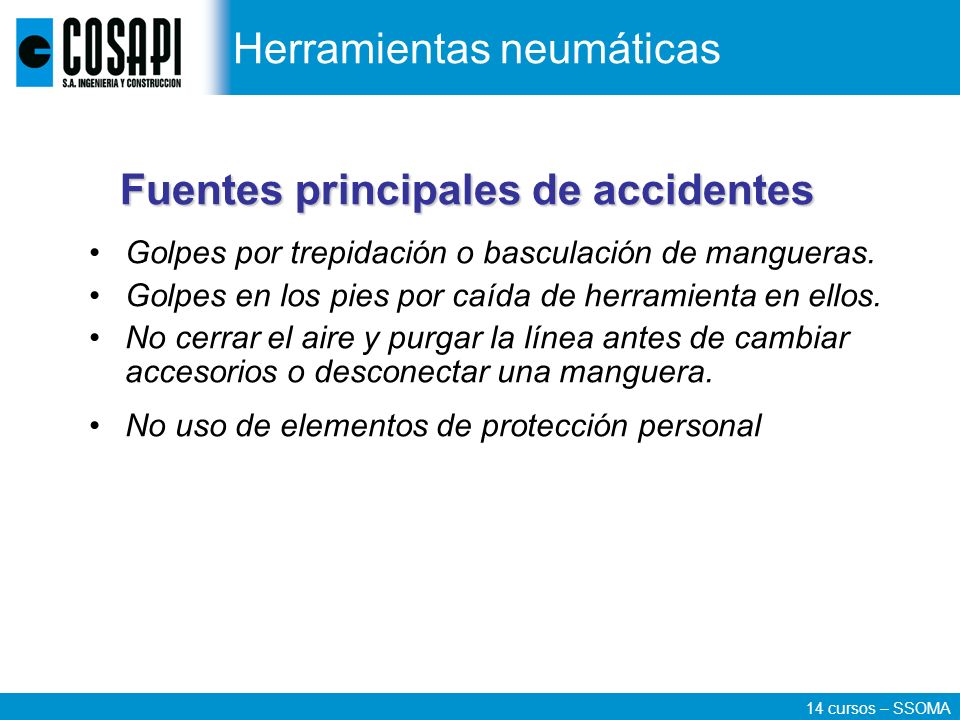 COSAPI
S.A. INGENIERIA Y CONSTRUCCION

Herramientas neumáticas

Fuentes principales de accidentes

• Golpes por trepidación o basculación de mangueras.
• Golpes en los pies por caída de herramienta en ellos.
• No cerrar el aire y purgar la línea antes de cambiar accesorios o desconectar una manguera.
• No uso de elementos de protección personal

14 cursos – SSOMA